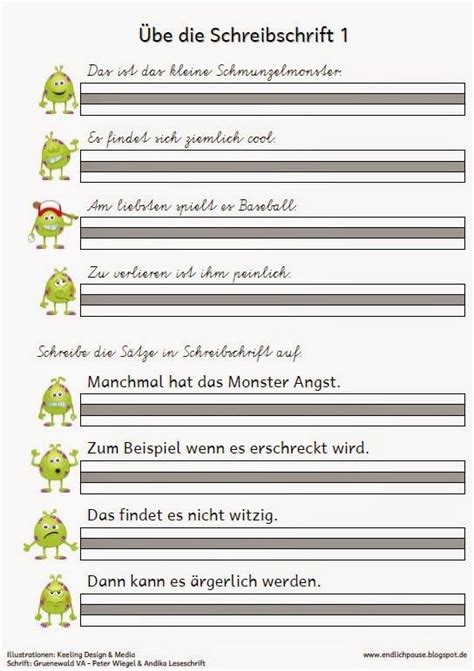 Übe die Schreibschrift 1

Das ist das kleine Schmunzelmonster.

Es findet sich ziemlich cool.

Am liebsten spielt es Baseball.

Zu verlieren ist ihm peinlich.

Schreibe die Sätze in Schreibschrift auf.

Manchmal hat das Monster Angst.

Zum Beispiel wenn es erschreckt wird.

Das findet es nicht witzig.

Dann kann es ärgerlich werden.

Illustrationen: Keeling Design & Media
Schrift: Gruenewald VA - Peter Wiegel & Andika Leseschrift

www.endlichpause.blogspot.de